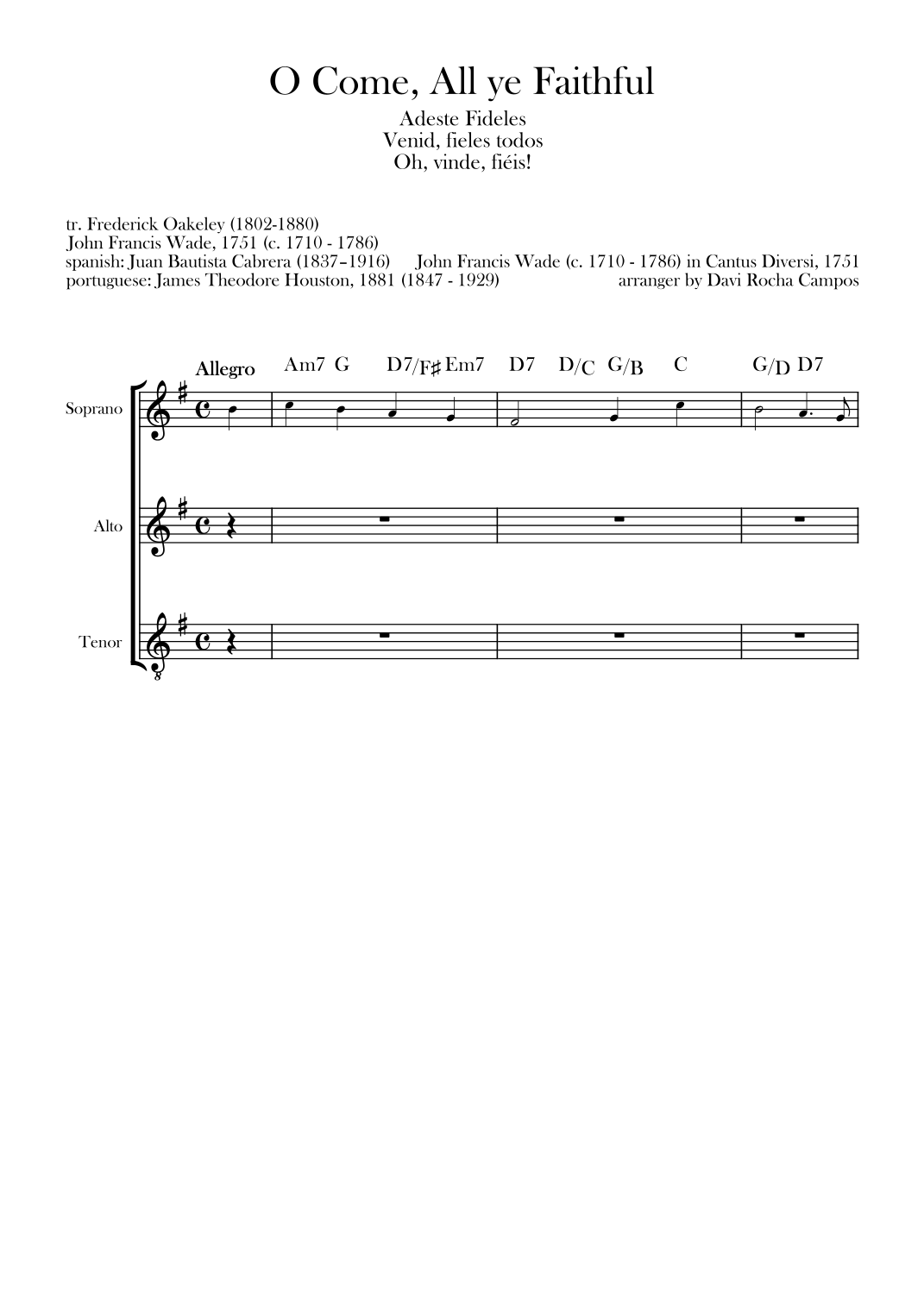 O Come, All ye Faithful

Adeste Fideles
Venid, fieles todos
Oh, vinde, fiéis!

tr. Frederick Oakeley (1802-1880)
John Francis Wade, 1751 (c. 1710 - 1786)
spanish: Juan Bautista Cabrera (1837–1916)
portuguese: James Theodore Houston, 1881 (1847 - 1929)

John Francis Wade (c. 1710 - 1786) in Cantus Diversi, 1751
arranger by Davi Rocha Campos

Allegro

Am7 G D7/F♯ Em7 D7 D/C G/B C G/D D7

Soprano

Alto

Tenor